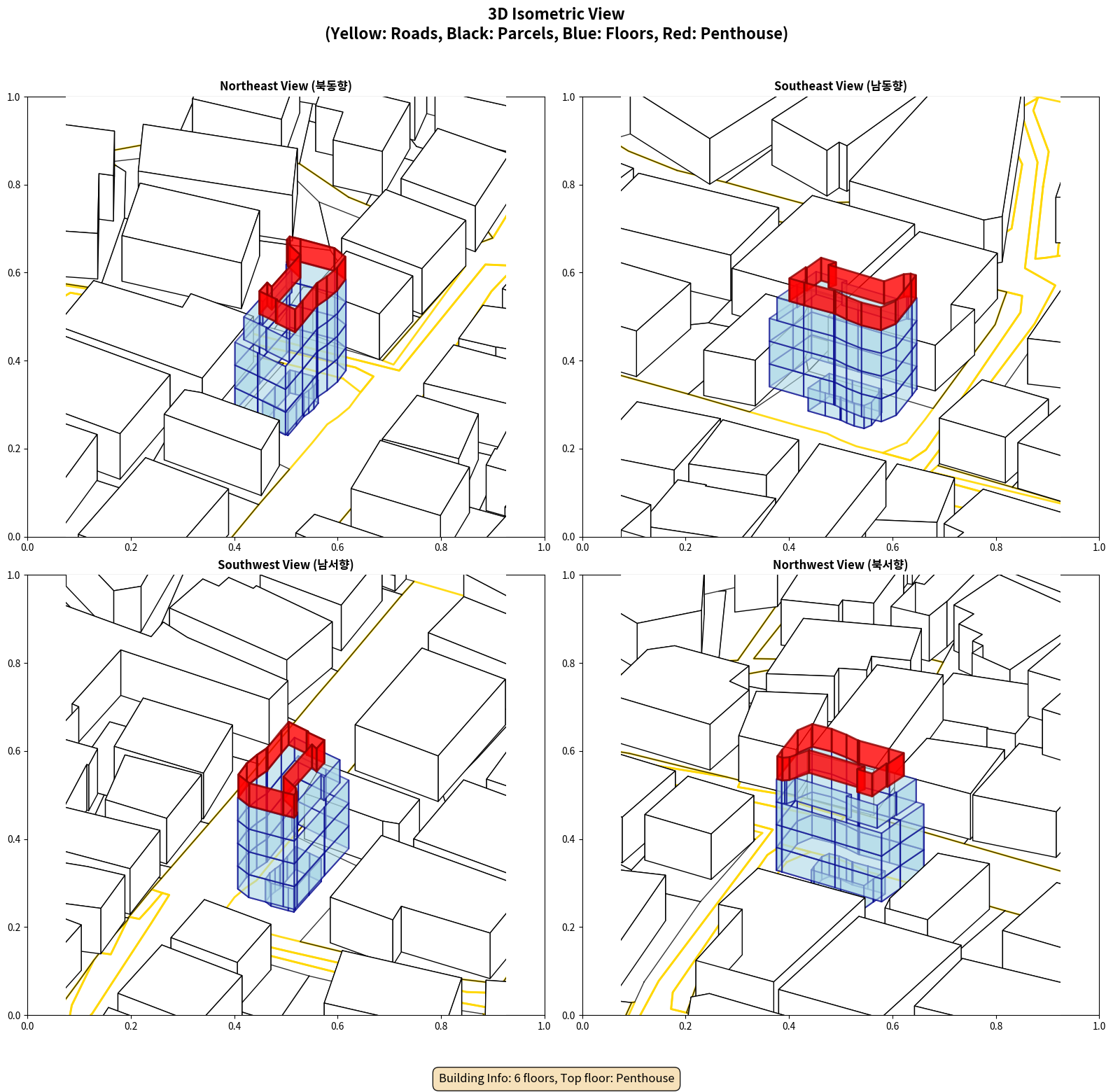 3D Isometric View
(Yellow: Roads, Black: Parcels, Blue: Floors, Red: Penthouse)

Northeast View (북동향)

1.0
0.8
0.6
0.4
0.2
0.0
0.0 0.2 0.4 0.6 0.8 1.0

Southeast View (남동향)

1.0
0.8
0.6
0.4
0.2
0.0
0.0 0.2 0.4 0.6 0.8 1.0

Southwest View (남서향)

1.0
0.8
0.6
0.4
0.2
0.0
0.0 0.2 0.4 0.6 0.8 1.0

Northwest View (북서향)

1.0
0.8
0.6
0.4
0.2
0.0
0.0 0.2 0.4 0.6 0.8 1.0

Building Info: 6 floors, Top floor: Penthouse